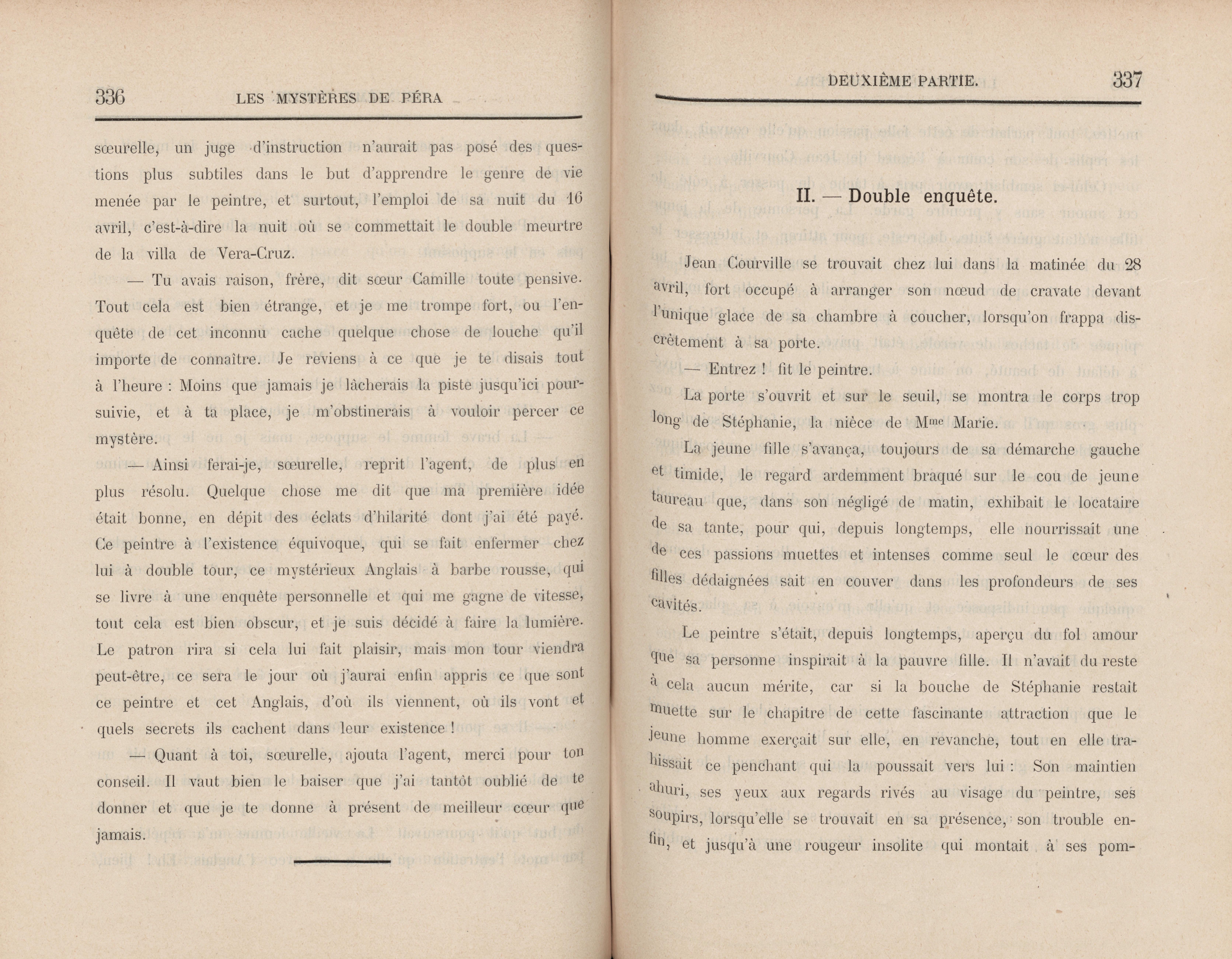 336 LES MYSTÈRES DE PÉRA

sœurelle, un juge d'instruction n'aurait pas posé des questions plus subtiles dans le but d'apprendre le genre de vie menée par le peintre, et surtout, l'emploi de sa nuit du 16 avril, c'est-à-dire la nuit où se commettait le double meurtre de la villa de Vera-Cruz.

— Tu avais raison, frère, dit sœur Camille toute pensive. Tout cela est bien étrange, et je me trompe fort, ou l'enquête de cet inconnu cache quelque chose de louche qu'il importe de connaître. Je reviens à ce que je te disais tout à l'heure : Moins que jamais je lâcherais la piste jusqu'ici poursuivie, et à ta place, je m'obstinerais à vouloir percer ce mystère.

— Ainsi ferai-je, sœurelle, reprit l'agent, de plus en plus résolu. Quelque chose me dit que ma première idée était bonne, en dépit des éclats d'hilarité dont j'ai été payé. Ce peintre à l'existence équivoque, qui se fait enfermer chez lui à double tour, ce mystérieux Anglais à barbe rousse, qui se livre à une enquête personnelle et qui me gagne de vitesse, tout cela est bien obscur, et je suis décidé à faire la lumière. Le patron rira si cela lui fait plaisir, mais mon tour viendra peut-être, ce sera le jour où j'aurai enfin appris ce que sont ce peintre et cet Anglais, d'où ils viennent, où ils vont et quels secrets ils cachent dans leur existence !

— Quant à toi, sœurelle, ajouta l'agent, merci pour ton conseil. Il vaut bien le baiser que j'ai tantôt oublié de te donner et que je te donne à présent de meilleur cœur que jamais.

DEUXIÈME PARTIE. 337

II. — Double enquête.

Jean Courville se trouvait chez lui dans la matinée du 28 avril, fort occupé à arranger son nœud de cravate devant l'unique glace de sa chambre à coucher, lorsqu'on frappa discrètement à sa porte.

— Entrez ! fit le peintre.

La porte s'ouvrit et sur le seuil, se montra le corps trop long de Stéphanie, la nièce de M$^{me}$ Marie.

La jeune fille s'avança, toujours de sa démarche gauche et timide, le regard ardemment braqué sur le cou de jeune taureau que, dans son négligé de matin, exhibait le locataire de sa tante, pour qui, depuis longtemps, elle nourrissait une de ces passions muettes et intenses comme seul le cœur des filles dédaignées sait en couver dans les profondeurs de ses cavités.

Le peintre s'était, depuis longtemps, aperçu du fol amour que sa personne inspirait à la pauvre fille. Il n'avait du reste à cela aucun mérite, car si la bouche de Stéphanie restait muette sur le chapitre de cette fascinante attraction que le jeune homme exerçait sur elle, en revanche, tout en elle trahissait ce penchant qui la poussait vers lui : Son maintien ahuri, ses yeux aux regards rivés au visage du peintre, ses soupirs, lorsqu'elle se trouvait en sa présence, son trouble enfin, et jusqu'à une rougeur insolite qui montait à ses pom-